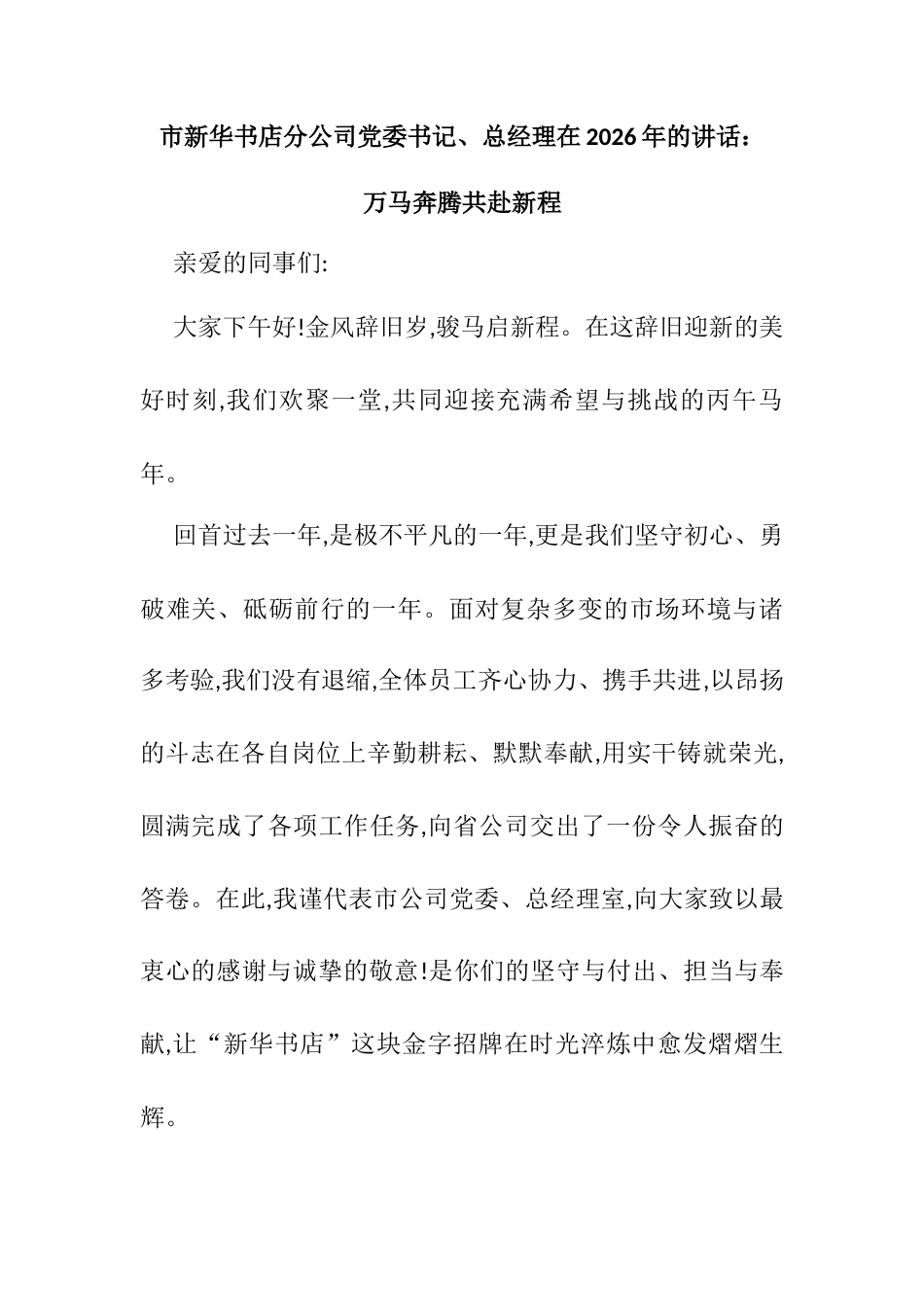 市新华书店分公司党委书记、总经理在2026年的讲话：

万马奔腾共赴新程

亲爱的同事们:

大家下午好!金风辞旧岁,骏马启新程。在这辞旧迎新的美好时刻,我们欢聚一堂,共同迎接充满希望与挑战的丙午马年。

回首过去一年,是极不平凡的一年,更是我们坚守初心、勇破难关、砥砺前行的一年。面对复杂多变的市场环境与诸多考验,我们没有退缩,全体员工齐心协力、携手共进,以昂扬的斗志在各自岗位上辛勤耕耘、默默奉献,用实干铸就荣光,圆满完成了各项工作任务,向省公司交出了一份令人振奋的答卷。在此,我谨代表市公司党委、总经理室,向大家致以最衷心的感谢与诚挚的敬意!是你们的坚守与付出、担当与奉献,让“新华书店”这块金字招牌在时光淬炼中愈发熠熠生辉。